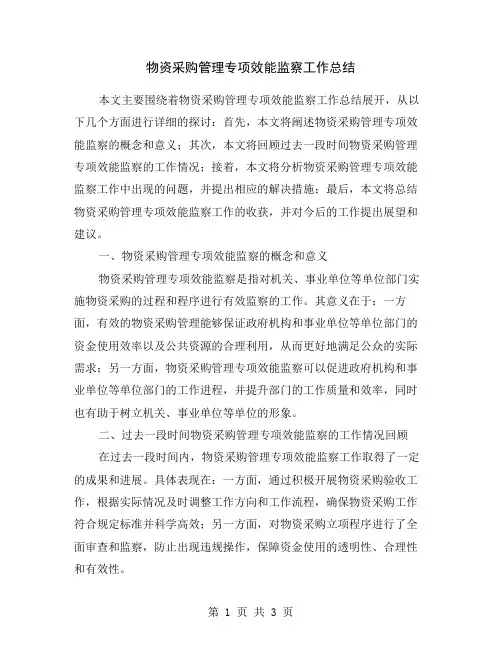 物资采购管理专项效能监察工作总结

本文主要围绕着物资采购管理专项效能监察工作总结展开，从以下几个方面进行详细的探讨：首先，本文将阐述物资采购管理专项效能监察的概念和意义；其次，本文将回顾过去一段时间物资采购管理专项效能监察的工作情况；接着，本文将分析物资采购管理专项效能监察工作中出现的问题，并提出相应的解决措施；最后，本文将总结物资采购管理专项效能监察工作的收获，并对今后的工作提出展望和建议。

一、物资采购管理专项效能监察的概念和意义

物资采购管理专项效能监察是指对机关、事业单位等单位部门实施物资采购的过程和程序进行有效监察的工作。其意义在于：一方面，有效的物资采购管理能够保证政府机构和事业单位等单位部门的资金使用效率以及公共资源的合理利用，从而更好地满足公众的实际需求；另一方面，物资采购管理专项效能监察可以促进政府机构和事业单位等单位部门的工作进程，并提升部门的工作质量和效率，同时也有助于树立机关、事业单位等单位的形象。

二、过去一段时间物资采购管理专项效能监察的工作情况回顾

在过去一段时间内，物资采购管理专项效能监察工作取得了一定的成果和进展。具体表现在：一方面，通过积极开展物资采购验收工作，根据实际情况及时调整工作方向和工作流程，确保物资采购工作符合规定标准并科学高效；另一方面，对物资采购立项程序进行了全面审查和监察，防止出现违规操作，保障资金使用的透明性、合理性和有效性。

第 1 页 共 3 页